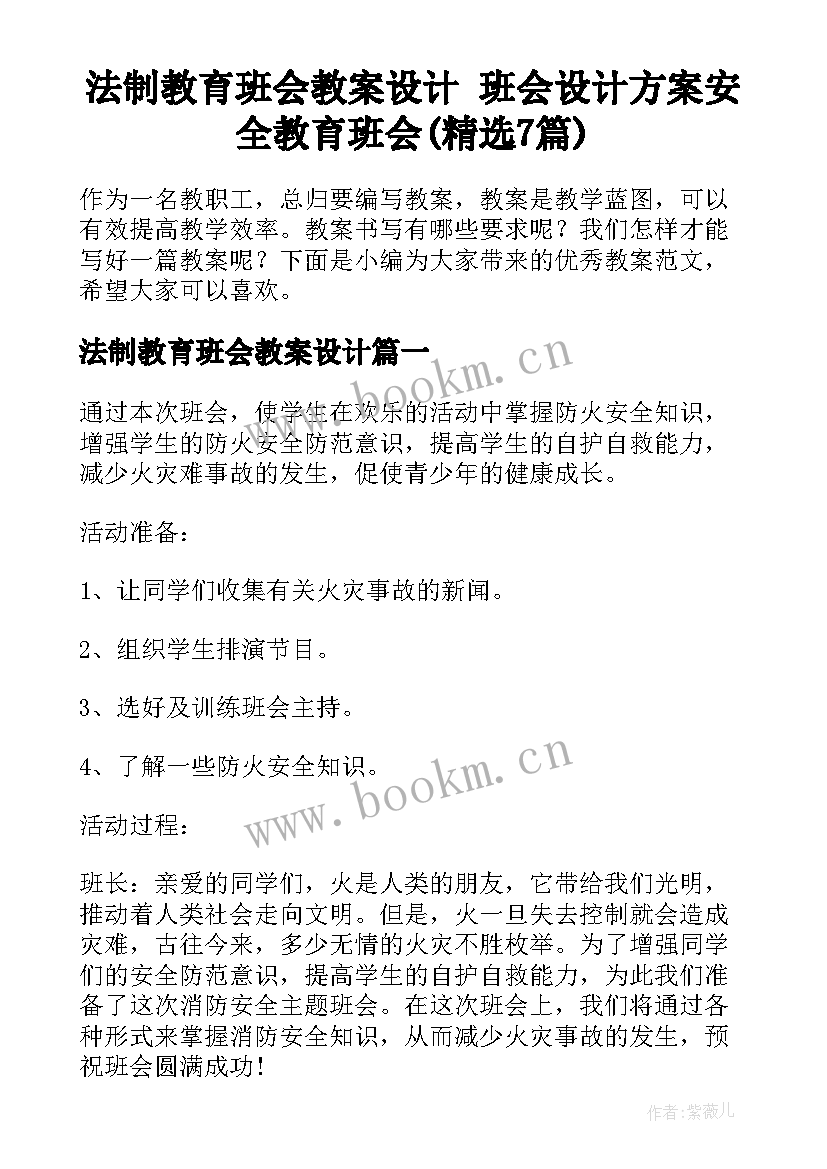 法制教育班会教案设计 班会设计方案安全教育班会(精选7篇)

作为一名教职工，总归要编写教案，教案是教学蓝图，可以有效提高教学效率。教案书写有哪些要求呢？我们怎样才能写好一篇教案呢？下面是小编为大家带来的优秀教案范文，希望大家可以喜欢。

法制教育班会教案设计篇一

www.bookm.cn

通过本次班会，使学生在欢乐的活动中掌握防火安全知识，增强学生的防火安全防范意识，提高学生的自护自救能力，减少火灾难事故的发生，促使青少年的健康成长。

活动准备：

1、让同学们收集有关火灾事故的新闻。

2、组织学生排演节目。

3、选好及训练班会主持。

4、了解一些防火安全知识。

www.bookm.cn

活动过程：

班长：亲爱的同学们，火是人类的朋友，它带给我们光明，推动着人类社会走向文明。但是，火一旦失去控制就会造成灾难，古往今来，多少无情的火灾不胜枚举。为了增强同学们的安全防范意识，提高学生的自护自救能力，为此我们准备了这次消防安全主题班会。在这次班会上，我们将通过各种形式来掌握消防安全知识，从而减少火灾事故的发生，预祝班会圆满成功！

作者：紫薇儿